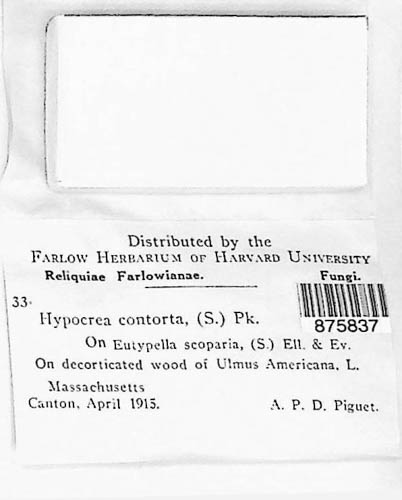 Distributed by the
FARLOW HERBARIUM OF HARVARD UNIVERSITY
Reliquiae Farlowianae. Fungi.

33. Hypocrea contorta, (S.) Pk.

875837

On Eutypella scoparia, (S.) Ell. & Ev.
On decorticated wood of Ulmus Americana, L.
Massachusetts
Canton, April 1915. A. P. D. Piguet.